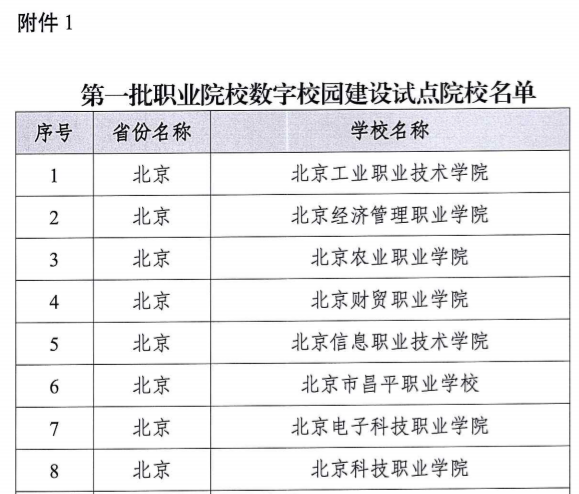 附件 1

第一批职业院校数字校园建设试点院校名单

| 序号 | 省份名称 | 学校名称 |
|---|---|---|
| 1 | 北京 | 北京工业职业技术学院 |
| 2 | 北京 | 北京经济管理职业学院 |
| 3 | 北京 | 北京农业职业学院 |
| 4 | 北京 | 北京财贸职业学院 |
| 5 | 北京 | 北京信息职业技术学院 |
| 6 | 北京 | 北京市昌平职业学校 |
| 7 | 北京 | 北京电子科技职业学院 |
| 8 | 北京 | 北京科技职业学院 |